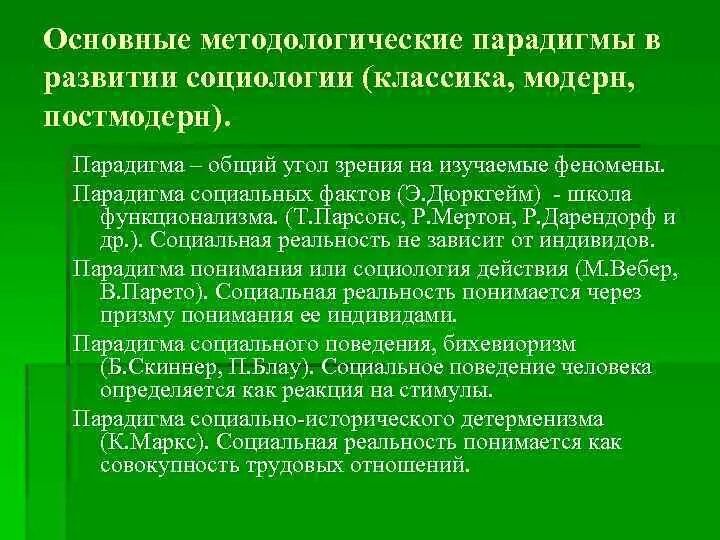 Основные методологические парадигмы в развитии социологии (классика, модерн, постмодерн).

Парадигма – общий угол зрения на изучаемые феномены.

Парадигма социальных фактов (Э.Дюркгейм) - школа функционализма. (Т.Парсонс, Р.Мертон, Р.Дарендорф и др.). Социальная реальность не зависит от индивидов.

Парадигма понимания или социология действия (М.Вебер, В.Парето). Социальная реальность понимается через призму понимания ее индивидами.

Парадигма социального поведения, бихевиоризм (Б.Скиннер, П.Блау). Социальное поведение человека определяется как реакция на стимулы.

Парадигма социально-исторического детерменизма (К.Маркс). Социальная реальность понимается как совокупность трудовых отношений.